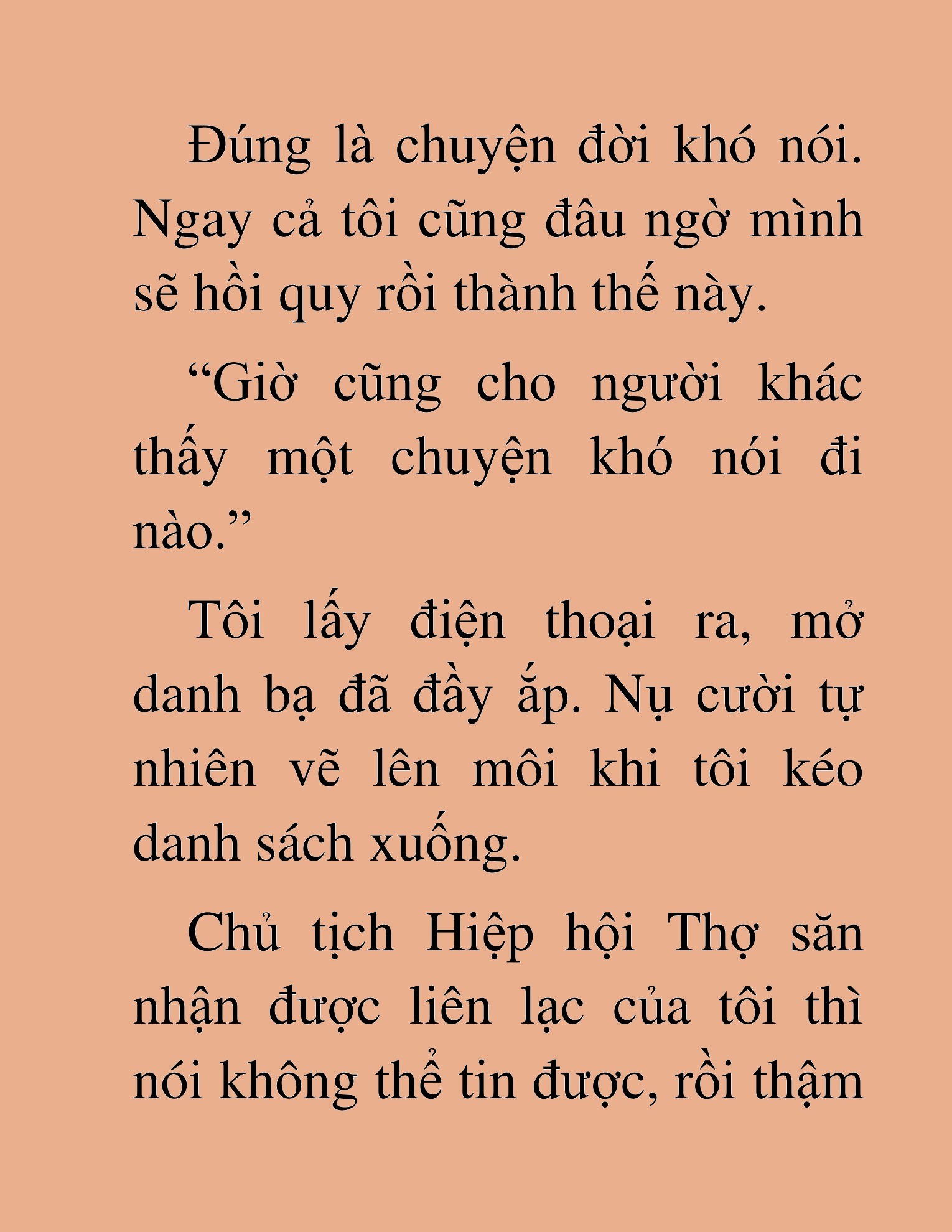 Đúng là chuyện đời khó nói. Ngay cả tôi cũng đâu ngờ mình sẽ hồi quy rồi thành thế này.

“Giờ cũng cho người khác thấy một chuyện khó nói đi nào.”

Tôi lấy điện thoại ra, mở danh bạ đã đầy ắp. Nụ cười tự nhiên vẽ lên môi khi tôi kéo danh sách xuống.

Chủ tịch Hiệp hội Thợ săn nhận được liên lạc của tôi thì nói không thể tin được, rồi thậm